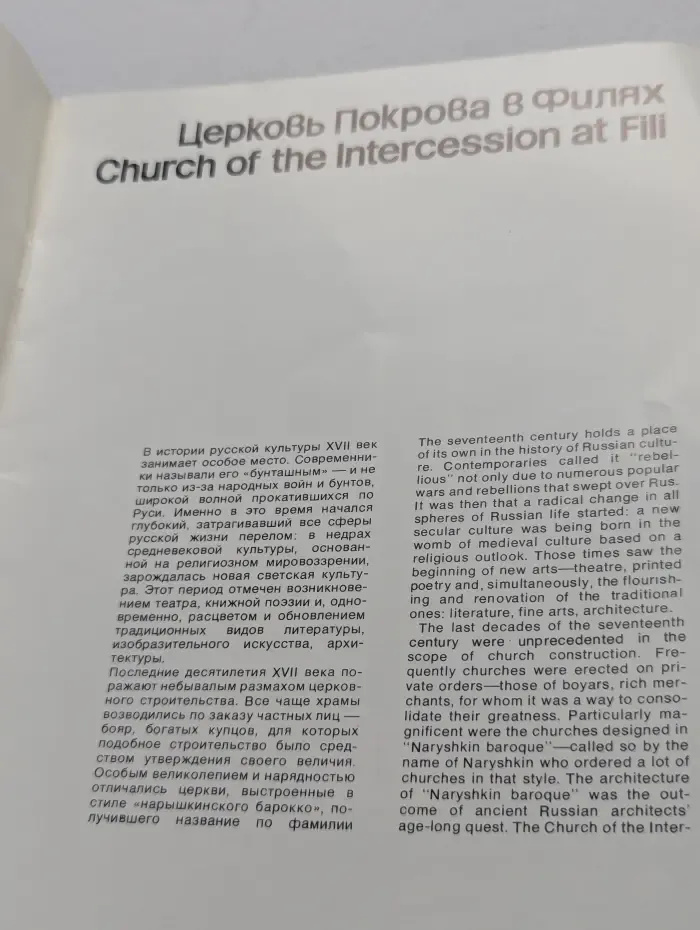 Церковь Покрова в Филях
Church of the Intercession at Fili

В истории русской культуры XVII век занимает особое место. Современники называли его «бунташным» — и не только из-за народных войн и бунтов, широкой волной прокатившихся по Руси. Именно в это время начался глубокий, затрагивавший все сферы русской жизни перелом: в недрах средневековой культуры, основанной на религиозном мировоззрении, зарождалась новая светская культура. Этот период отмечен возникновением театра, книжной поэзии и, одновременно, расцветом и обновлением традиционных видов литературы, изобразительного искусства, архитектуры.

Последние десятилетия XVII века поражают небывалым размахом церковного строительства. Все чаще храмы возводились по заказу частных лиц — бояр, богатых купцов, для которых подобное строительство было средством утверждения своего величия. Особым великолепием и нарядностью отличались церкви, выстроенные в стиле «нарышкинского барокко», получившего название по фамилии

The seventeenth century holds a place of its own in the history of Russian culture. Contemporaries called it "rebellious" not only due to numerous popular wars and rebellions that swept over Rus. It was then that a radical change in all spheres of Russian life started: a new secular culture was being born in the womb of medieval culture based on a religious outlook. Those times saw the beginning of new arts—theatre, printed poetry and, simultaneously, the flourishing and renovation of the traditional ones: literature, fine arts, architecture.

The last decades of the seventeenth century were unprecedented in the scope of church construction. Frequently churches were erected on private orders—those of boyars, rich merchants, for whom it was a way to consolidate their greatness. Particularly magnificent were the churches designed in "Naryshkin baroque"—called so by the name of Naryshkin who ordered a lot of churches in that style. The architecture of "Naryshkin baroque" was the outcome of ancient Russian architects' age-long quest. The Church of the Inter-